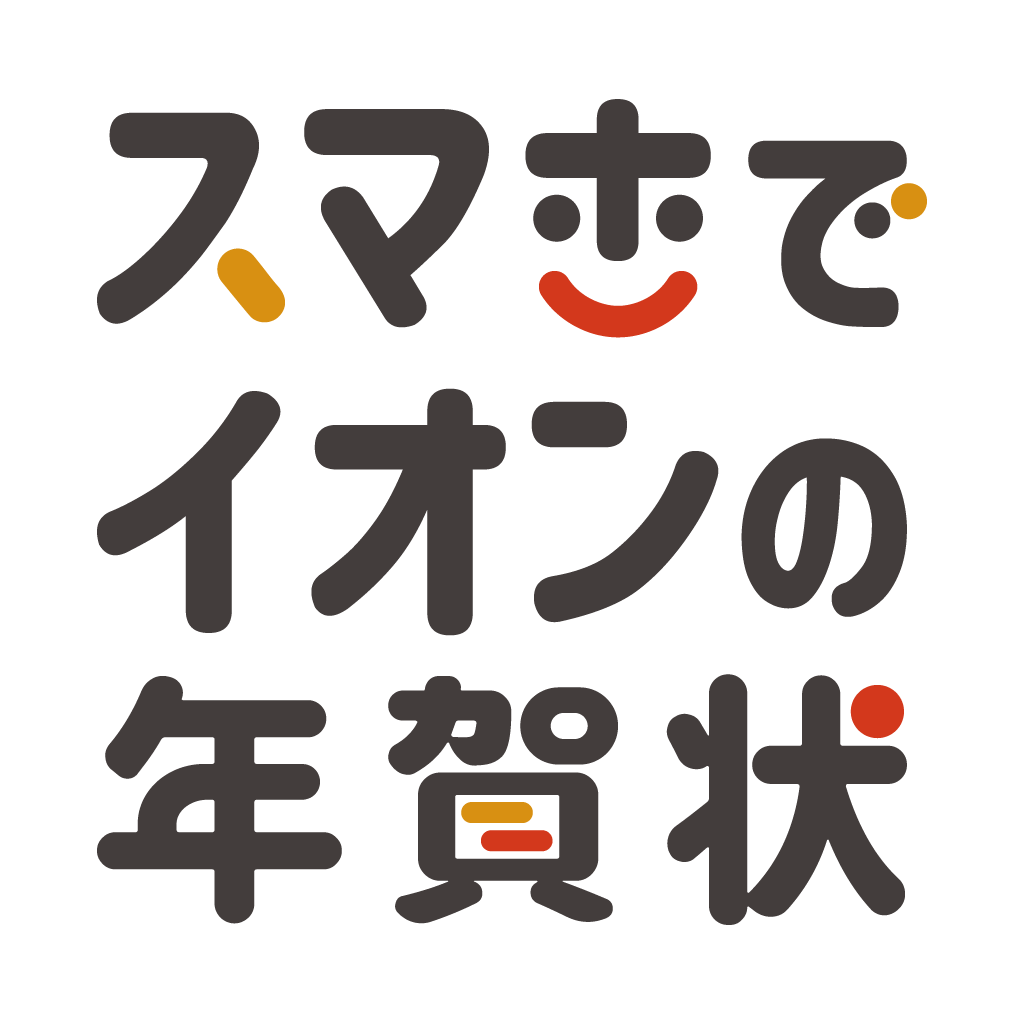 スマホで
イオンの
年賀状